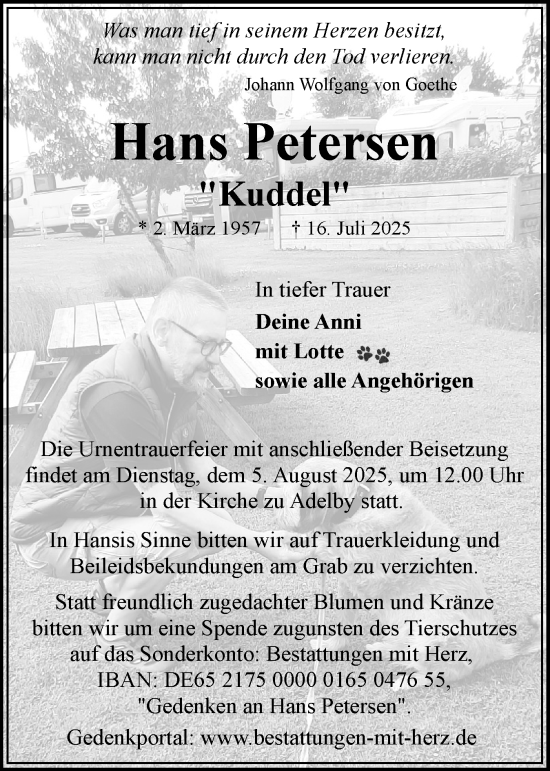 Was man tief in seinem Herzen besitzt, kann man nicht durch den Tod verlieren.

Johann Wolfgang von Goethe

Hans Petersen

"Kuddel"

* 2. März 1957 † 16. Juli 2025

In tiefer Trauer

Deine Anni
mit Lotte
sowie alle Angehörigen

Die Urnentrauerfeier mit anschließender Beisetzung findet am Dienstag, dem 5. August 2025, um 12.00 Uhr in der Kirche zu Adelby statt.

In Hansis Sinne bitten wir auf Trauerkleidung und Beileidsbekundungen am Grab zu verzichten.

Statt freundlich zugedachter Blumen und Kränze bitten wir um eine Spende zugunsten des Tierschutzes auf das Sonderkonto: Bestattungen mit Herz, IBAN: DE65 2175 0000 0165 0476 55, "Gedenken an Hans Petersen".

Gedenkportal: www.bestattungen-mit-herz.de